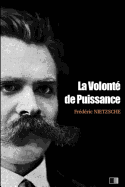 La Volonté de Puissance

Frédéric NIETZSCHE